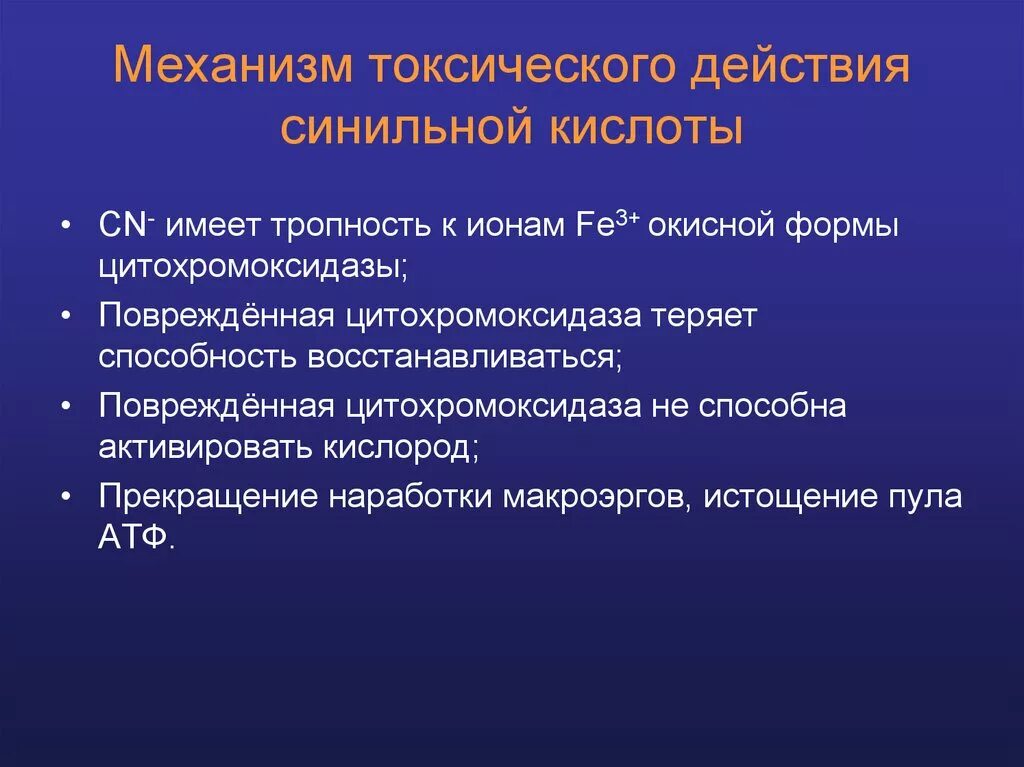 Механизм токсического действия синильной кислоты

• $CN^-$ имеет тропность к ионам $Fe^{3+}$ окисной формы цитохромоксидазы;
• Повреждённая цитохромоксидаза теряет способность восстанавливаться;
• Повреждённая цитохромоксидаза не способна активировать кислород;
• Прекращение наработки макроэргов, истощение пула АТФ.